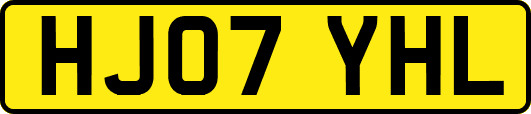 HJ07 YHL